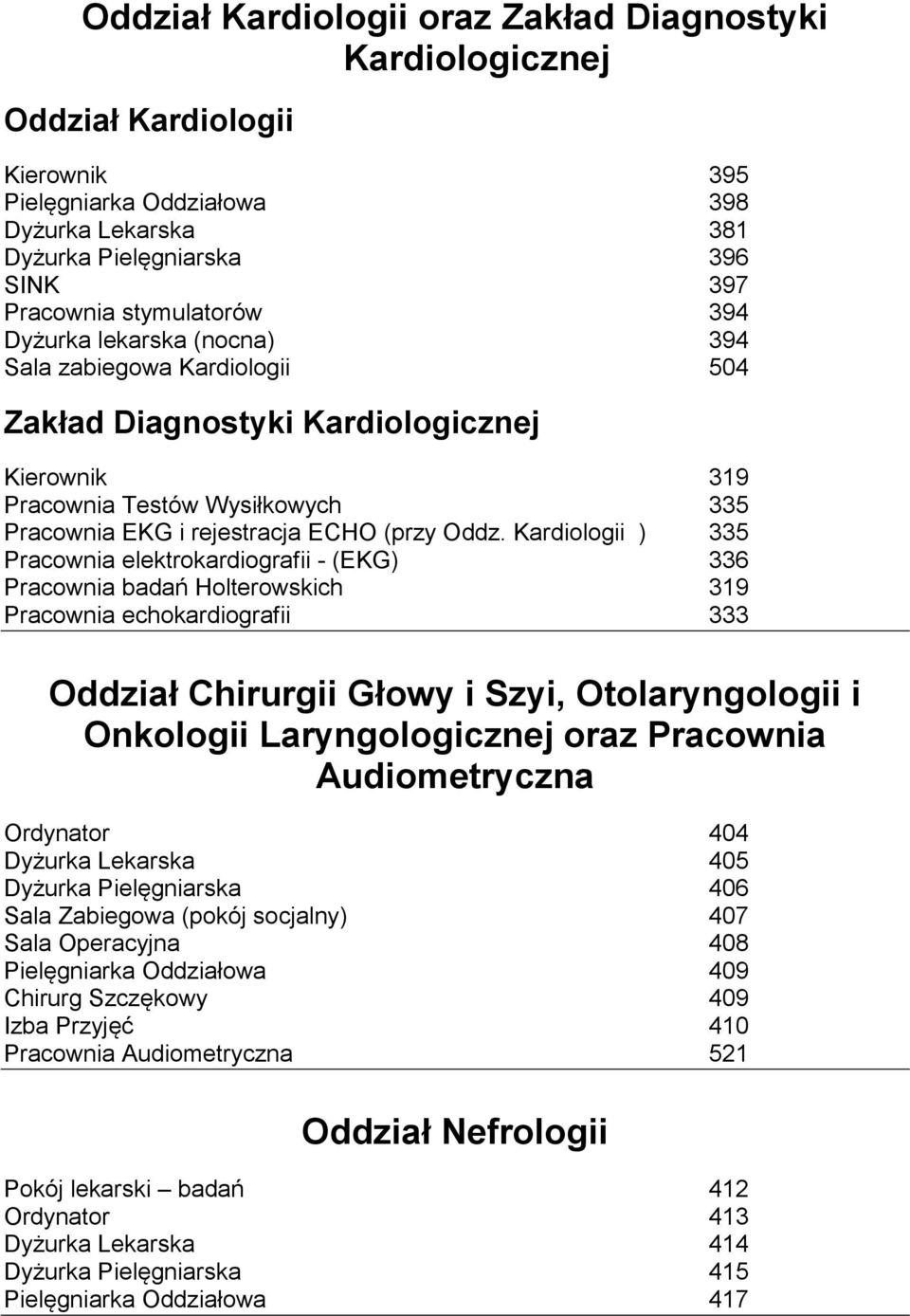 Oddział Kardiologii oraz Zakład Diagnostyki Kardiologicznej

Oddział Kardiologii

| | |
|---|---|
| Kierownik | 395 |
| Pielęgniarka Oddziałowa | 398 |
| Dyżurka Lekarska | 381 |
| Dyżurka Pielęgniarska | 396 |
| SINK | 397 |
| Pracownia stymulatorów | 394 |
| Dyżurka lekarska (nocna) | 394 |
| Sala zabiegowa Kardiologii | 504 |

Zakład Diagnostyki Kardiologicznej

| | |
|---|---|
| Kierownik | 319 |
| Pracownia Testów Wysiłkowych | 335 |
| Pracownia EKG i rejestracja ECHO (przy Oddz. Kardiologii ) | 335 |
| Pracownia elektrokardiografii - (EKG) | 336 |
| Pracownia badań Holterowskich | 319 |
| Pracownia echokardiografii | 333 |

Oddział Chirurgii Głowy i Szyi, Otolaryngologii i Onkologii Laryngologicznej oraz Pracownia Audiometryczna

| | |
|---|---|
| Ordynator | 404 |
| Dyżurka Lekarska | 405 |
| Dyżurka Pielęgniarska | 406 |
| Sala Zabiegowa (pokój socjalny) | 407 |
| Sala Operacyjna | 408 |
| Pielęgniarka Oddziałowa | 409 |
| Chirurg Szczękowy | 409 |
| Izba Przyjęć | 410 |
| Pracownia Audiometryczna | 521 |

Oddział Nefrologii

| | |
|---|---|
| Pokój lekarski – badań | 412 |
| Ordynator | 413 |
| Dyżurka Lekarska | 414 |
| Dyżurka Pielęgniarska | 415 |
| Pielęgniarka Oddziałowa | 417 |